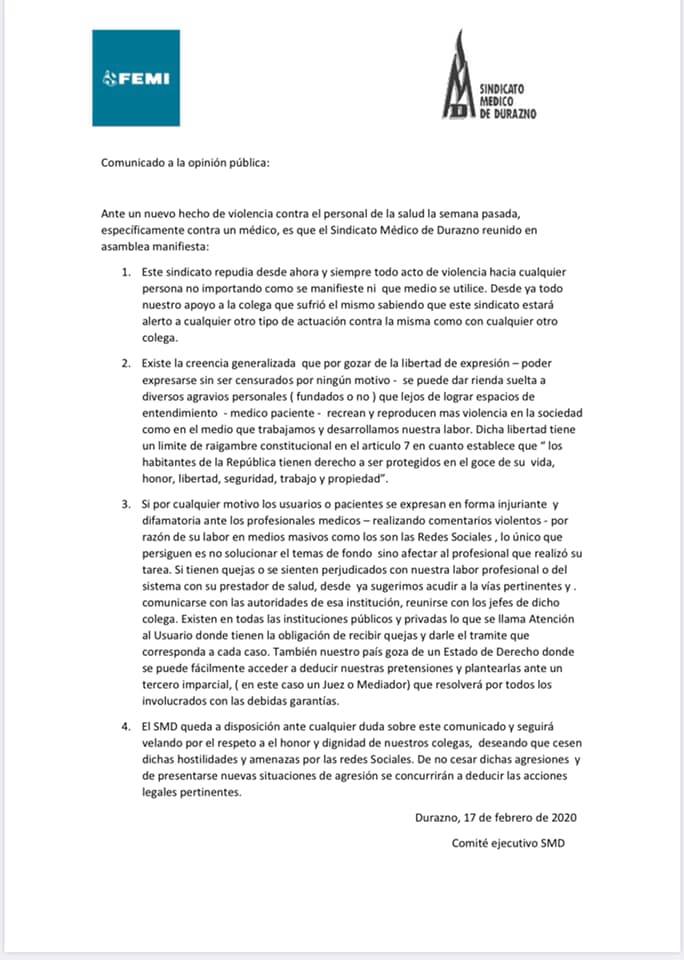 FEMI

SINDICATO MEDICO DE DURAZNO

Comunicado a la opinión pública:

Ante un nuevo hecho de violencia contra el personal de la salud la semana pasada, específicamente contra un médico, es que el Sindicato Médico de Durazno reunido en asamblea manifiesta:

1. Este sindicato repudia desde ahora y siempre todo acto de violencia hacia cualquier persona no importando como se manifieste ni que medio se utilice. Desde ya todo nuestro apoyo a la colega que sufrió el mismo sabiendo que este sindicato estará alerto a cualquier otro tipo de actuación contra la misma como con cualquier otro colega.

2. Existe la creencia generalizada que por gozar de la libertad de expresión – poder expresarse sin ser censurados por ningún motivo - se puede dar rienda suelta a diversos agravios personales ( fundados o no ) que lejos de lograr espacios de entendimiento - medico paciente - recrean y reproducen mas violencia en la sociedad como en el medio que trabajamos y desarrollamos nuestra labor. Dicha libertad tiene un limite de raigambre constitucional en el articulo 7 en cuanto establece que " los habitantes de la República tienen derecho a ser protegidos en el goce de su vida, honor, libertad, seguridad, trabajo y propiedad".

3. Si por cualquier motivo los usuarios o pacientes se expresan en forma injuriante y difamatoria ante los profesionales medicos – realizando comentarios violentos - por razón de su labor en medios masivos como los son las Redes Sociales , lo único que persiguen es no solucionar el temas de fondo sino afectar al profesional que realizó su tarea. Si tienen quejas o se sienten perjudicados con nuestra labor profesional o del sistema con su prestador de salud, desde ya sugerimos acudir a la vías pertinentes y . comunicarse con las autoridades de esa institución, reunirse con los jefes de dicho colega. Existen en todas las instituciones públicos y privadas lo que se llama Atención al Usuario donde tienen la obligación de recibir quejas y darle el tramite que corresponda a cada caso. También nuestro país goza de un Estado de Derecho donde se puede fácilmente acceder a deducir nuestras pretensiones y plantearlas ante un tercero imparcial, ( en este caso un Juez o Mediador) que resolverá por todos los involucrados con las debidas garantías.

4. El SMD queda a disposición ante cualquier duda sobre este comunicado y seguirá velando por el respeto a el honor y dignidad de nuestros colegas, deseando que cesen dichas hostilidades y amenazas por las redes Sociales. De no cesar dichas agresiones y de presentarse nuevas situaciones de agresión se concurrirán a deducir las acciones legales pertinentes.

Durazno, 17 de febrero de 2020

Comité ejecutivo SMD